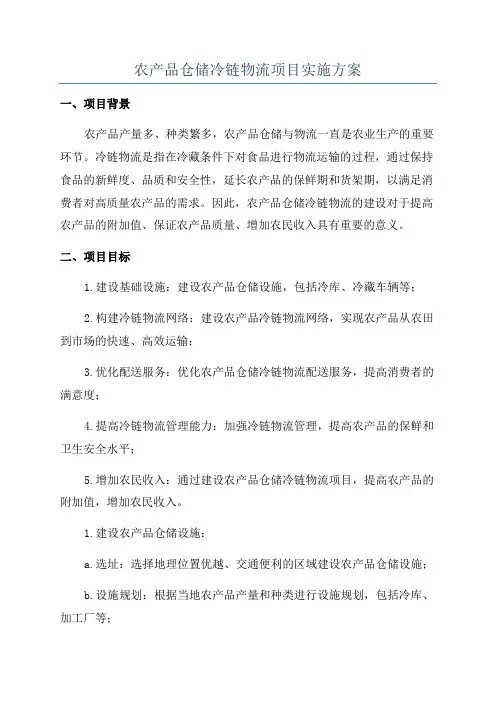 农产品仓储冷链物流项目实施方案

一、项目背景

农产品产量多、种类繁多，农产品仓储与物流一直是农业生产的重要环节。冷链物流是指在冷藏条件下对食品进行物流运输的过程，通过保持食品的新鲜度、品质和安全性，延长农产品的保鲜期和货架期，以满足消费者对高质量农产品的需求。因此，农产品仓储冷链物流的建设对于提高农产品的附加值、保证农产品质量、增加农民收入具有重要的意义。

二、项目目标

1.建设基础设施：建设农产品仓储设施，包括冷库、冷藏车辆等；

2.构建冷链物流网络：建设农产品冷链物流网络，实现农产品从农田到市场的快速、高效运输；

3.优化配送服务：优化农产品仓储冷链物流配送服务，提高消费者的满意度；

4.提高冷链物流管理能力：加强冷链物流管理，提高农产品的保鲜和卫生安全水平；

5.增加农民收入：通过建设农产品仓储冷链物流项目，提高农产品的附加值，增加农民收入。

1.建设农产品仓储设施：

a.选址：选择地理位置优越、交通便利的区域建设农产品仓储设施；

b.设施规划：根据当地农产品产量和种类进行设施规划，包括冷库、加工厂等；